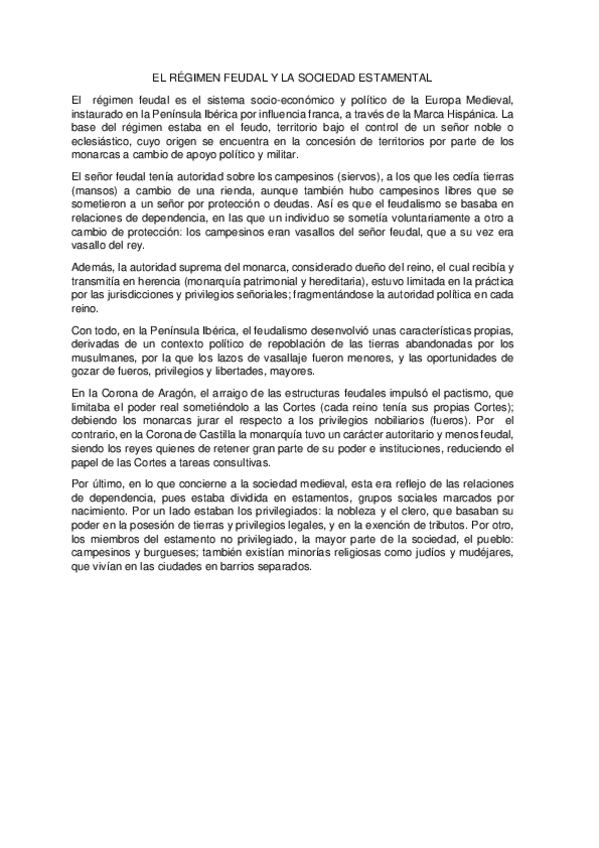 EL RÉGIMEN FEUDAL Y LA SOCIEDAD ESTAMENTAL

El régimen feudal es el sistema socio-económico y político de la Europa Medieval, instaurado en la Península Ibérica por influencia franca, a través de la Marca Hispánica. La base del régimen estaba en el feudo, territorio bajo el control de un señor noble o eclesiástico, cuyo origen se encuentra en la concesión de territorios por parte de los monarcas a cambio de apoyo político y militar.

El señor feudal tenía autoridad sobre los campesinos (siervos), a los que les cedía tierras (mansos) a cambio de una rienda, aunque también hubo campesinos libres que se sometieron a un señor por protección o deudas. Así es que el feudalismo se basaba en relaciones de dependencia, en las que un individuo se sometía voluntariamente a otro a cambio de protección: los campesinos eran vasallos del señor feudal, que a su vez era vasallo del rey.

Además, la autoridad suprema del monarca, considerado dueño del reino, el cual recibía y transmitía en herencia (monarquía patrimonial y hereditaria), estuvo limitada en la práctica por las jurisdicciones y privilegios señoriales; fragmentándose la autoridad política en cada reino.

Con todo, en la Península Ibérica, el feudalismo desenvolvió unas características propias, derivadas de un contexto político de repoblación de las tierras abandonadas por los musulmanes, por la que los lazos de vasallaje fueron menores, y las oportunidades de gozar de fueros, privilegios y libertades, mayores.

En la Corona de Aragón, el arraigo de las estructuras feudales impulsó el pactismo, que limitaba el poder real sometiéndolo a las Cortes (cada reino tenía sus propias Cortes); debiendo los monarcas jurar el respecto a los privilegios nobiliarios (fueros). Por el contrario, en la Corona de Castilla la monarquía tuvo un carácter autoritario y menos feudal, siendo los reyes quienes de retener gran parte de su poder e instituciones, reduciendo el papel de las Cortes a tareas consultivas.

Por último, en lo que concierne a la sociedad medieval, esta era reflejo de las relaciones de dependencia, pues estaba dividida en estamentos, grupos sociales marcados por nacimiento. Por un lado estaban los privilegiados: la nobleza y el clero, que basaban su poder en la posesión de tierras y privilegios legales, y en la exención de tributos. Por otro, los miembros del estamento no privilegiado, la mayor parte de la sociedad, el pueblo: campesinos y burgueses; también existían minorías religiosas como judíos y mudéjares, que vivían en las ciudades en barrios separados.